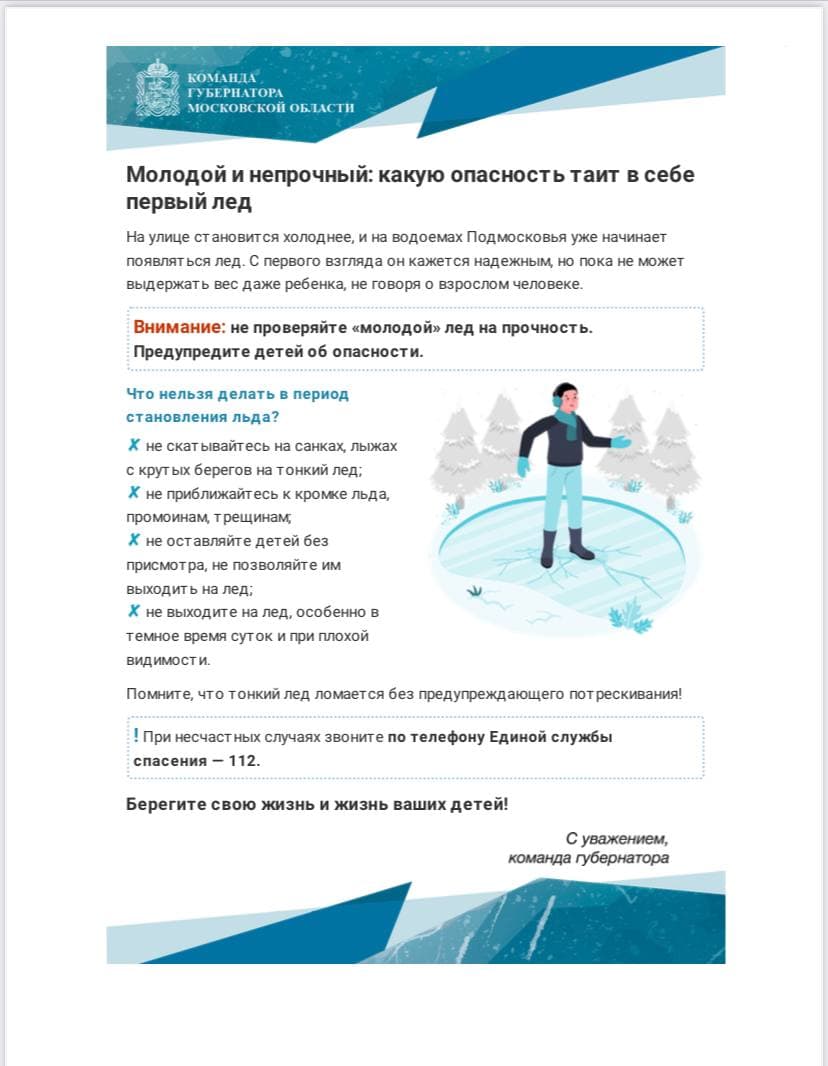 КОМАНДА ГУБЕРНАТОРА МОСКОВСКОЙ ОБЛАСТИ

Молодой и непрочный: какую опасность таит в себе первый лед

На улице становится холоднее, и на водоемах Подмосковья уже начинает появляться лед. С первого взгляда он кажется надежным, но пока не может выдержать вес даже ребенка, не говоря о взрослом человеке.

Внимание: не проверяйте «молодой» лед на прочность. Предупредите детей об опасности.

Что нельзя делать в период становления льда?

✗ не скатывайтесь на санках, лыжах с крутых берегов на тонкий лед;
✗ не приближайтесь к кромке льда, промоинам, трещинам;
✗ не оставляйте детей без присмотра, не позволяйте им выходить на лед;
✗ не выходите на лед, особенно в темное время суток и при плохой видимости.

Помните, что тонкий лед ломается без предупреждающего потрескивания!

! При несчастных случаях звоните по телефону Единой службы спасения — 112.

Берегите свою жизнь и жизнь ваших детей!

С уважением,
команда губернатора